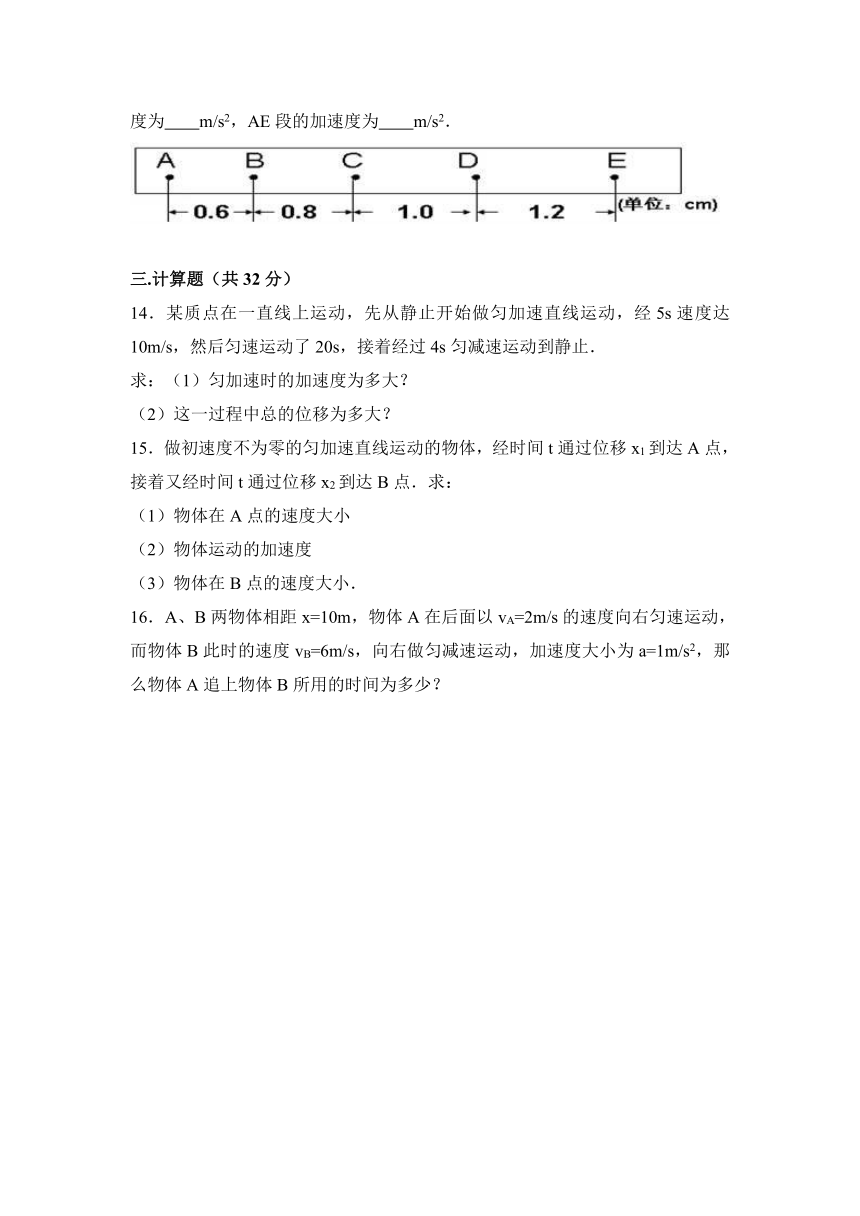 度为____$m/s^2$，AE 段的加速度为____$m/s^2$．

A B C D E

0.6 0.8 1.0 1.2 (单位：cm)

三.计算题（共 32 分）

14．某质点在一直线上运动，先从静止开始做匀加速直线运动，经 5s 速度达 10m/s，然后匀速运动了 20s，接着经过 4s 匀减速运动到静止．

求：（1）匀加速时的加速度为多大？

（2）这一过程中总的位移为多大？

15．做初速度不为零的匀加速直线运动的物体，经时间 t 通过位移 $x_1$ 到达 A 点，接着又经时间 t 通过位移 $x_2$ 到达 B 点．求：

（1）物体在 A 点的速度大小

（2）物体运动的加速度

（3）物体在 B 点的速度大小．

16．A、B 两物体相距 x=10m，物体 A 在后面以 $v_A$=2m/s 的速度向右匀速运动，而物体 B 此时的速度 $v_B$=6m/s，向右做匀减速运动，加速度大小为 a=1$m/s^2$，那么物体 A 追上物体 B 所用的时间为多少？